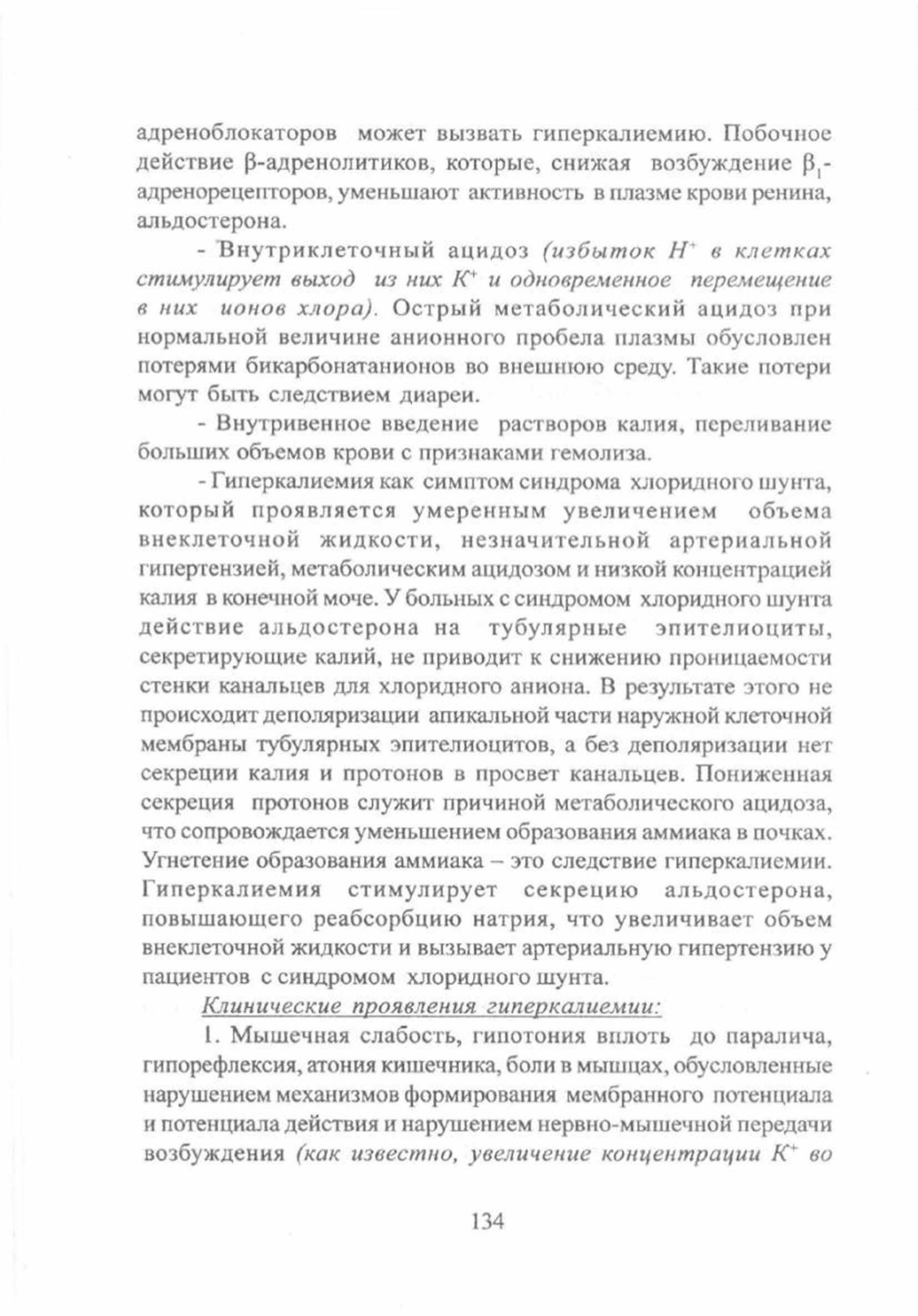 адреноблокаторов может вызвать гиперкалиемию. Побочное действие β-адренолитиков, которые, снижая возбуждение $\beta_1$-адренорецепторов, уменьшают активность в плазме крови ренина, альдостерона.

- Внутриклеточный ацидоз (избыток $H^+$ в клетках стимулирует выход из них $K^+$ и одновременное перемещение в них ионов хлора). Острый метаболический ацидоз при нормальной величине анионного пробела плазмы обусловлен потерями бикарбонатанионов во внешнюю среду. Такие потери могут быть следствием диареи.

- Внутривенное введение растворов калия, переливание больших объемов крови с признаками гемолиза.

- Гиперкалиемия как симптом синдрома хлоридного шунта, который проявляется умеренным увеличением объема внеклеточной жидкости, незначительной артериальной гипертензией, метаболическим ацидозом и низкой концентрацией калия в конечной моче. У больных с синдромом хлоридного шунта действие альдостерона на тубулярные эпителиоциты, секретирующие калий, не приводит к снижению проницаемости стенки канальцев для хлоридного аниона. В результате этого не происходит деполяризации апикальной части наружной клеточной мембраны тубулярных эпителиоцитов, а без деполяризации нет секреции калия и протонов в просвет канальцев. Пониженная секреция протонов служит причиной метаболического ацидоза, что сопровождается уменьшением образования аммиака в почках. Угнетение образования аммиака – это следствие гиперкалиемии. Гиперкалиемия стимулирует секрецию альдостерона, повышающего реабсорбцию натрия, что увеличивает объем внеклеточной жидкости и вызывает артериальную гипертензию у пациентов с синдромом хлоридного шунта.

Клинические проявления гиперкалиемии:

1. Мышечная слабость, гипотония вплоть до паралича, гипорефлексия, атония кишечника, боли в мышцах, обусловленные нарушением механизмов формирования мембранного потенциала и потенциала действия и нарушением нервно-мышечной передачи возбуждения (как известно, увеличение концентрации $K^+$ во

134